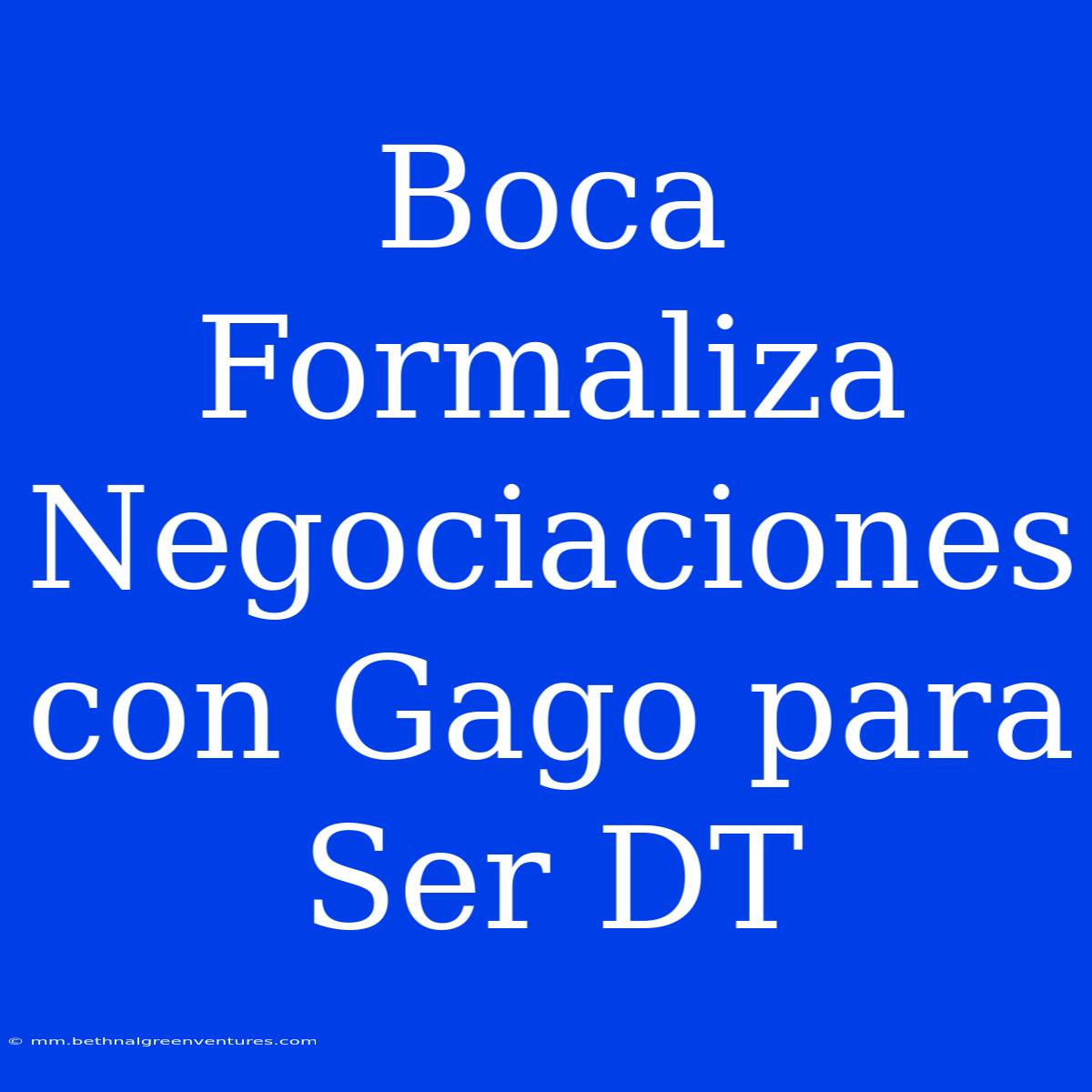 Boca Formaliza Negociaciones con Gago para Ser DT

© mm.bethnalgreenventures.com